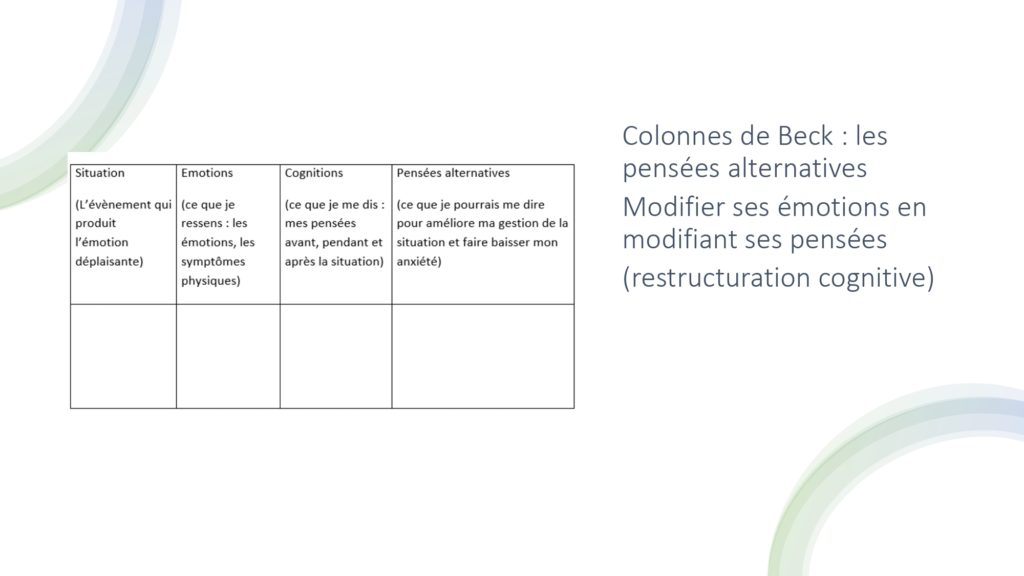 | Situation (L'évènement qui produit l'émotion déplaisante) | Emotions (ce que je ressens : les émotions, les symptômes physiques) | Cognitions (ce que je me dis : mes pensées avant, pendant et après la situation) | Pensées alternatives (ce que je pourrais me dire pour améliore ma gestion de la situation et faire baisser mon anxiété) |
|---|---|---|---|
| | | | |

Colonnes de Beck : les pensées alternatives

Modifier ses émotions en modifiant ses pensées (restructuration cognitive)